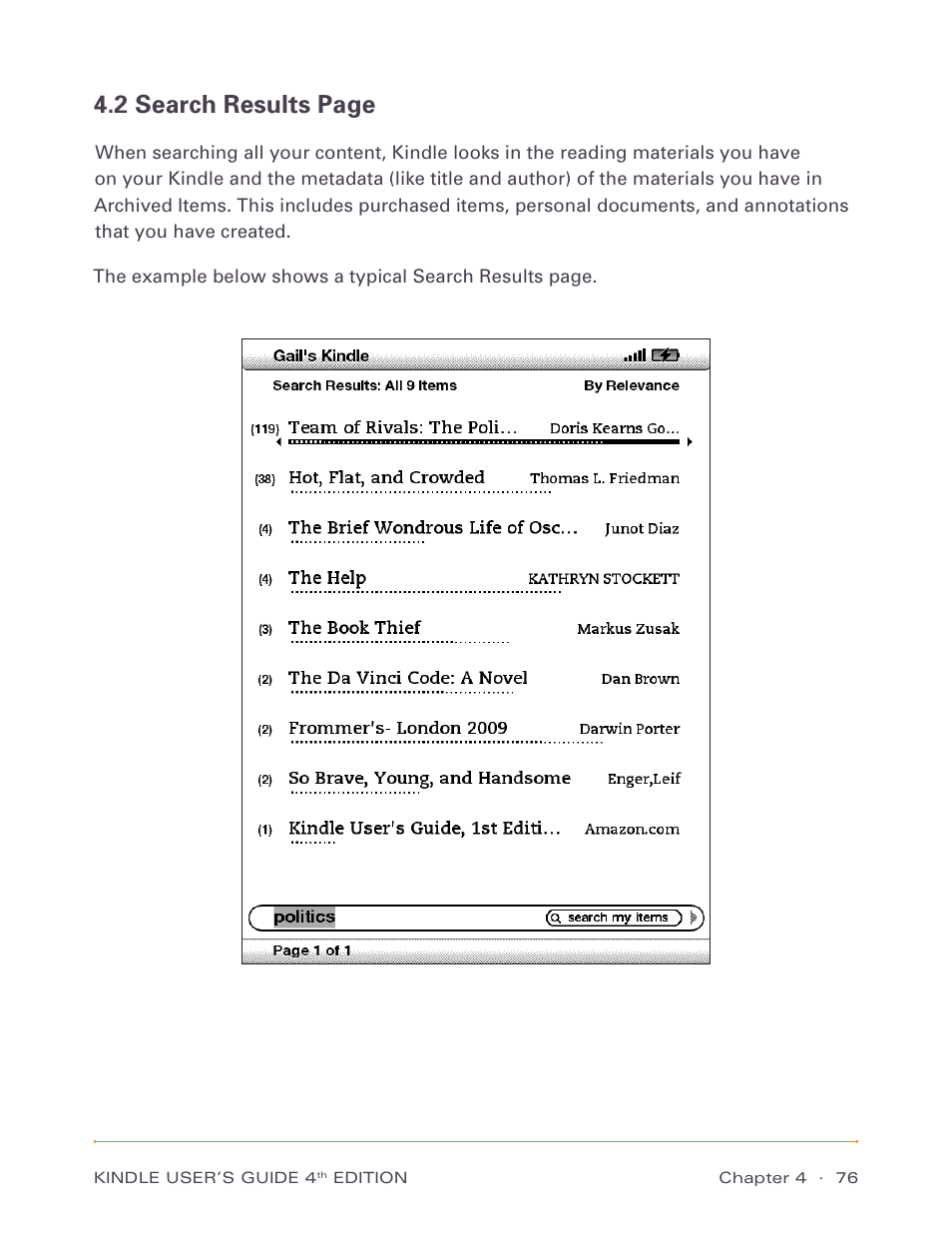 4.2 Search Results Page

When searching all your content, Kindle looks in the reading materials you have on your Kindle and the metadata (like title and author) of the materials you have in Archived Items. This includes purchased items, personal documents, and annotations that you have created.

The example below shows a typical Search Results page.

Gail's Kindle

Search Results: All 9 Items By Relevance

(119) Team of Rivals: The Poli... Doris Kearns Go...

(38) Hot, Flat, and Crowded Thomas L. Friedman

(4) The Brief Wondrous Life of Osc... Junot Diaz

(4) The Help KATHRYN STOCKETT

(3) The Book Thief Markus Zusak

(2) The Da Vinci Code: A Novel Dan Brown

(2) Frommer's- London 2009 Darwin Porter

(2) So Brave, Young, and Handsome Enger,Leif

(1) Kindle User's Guide, 1st Editi... Amazon.com

politics search my items

Page 1 of 1

KINDLE USER'S GUIDE 4$^{th}$ EDITION Chapter 4 · 76